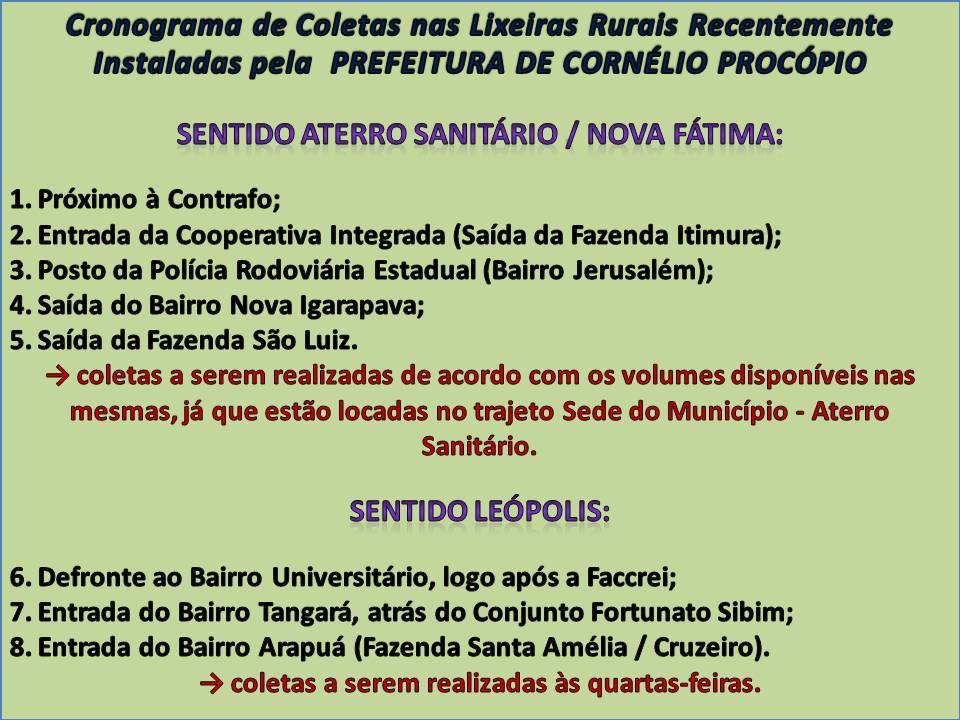 Cronograma de Coletas nas Lixeiras Rurais Recentemente Instaladas pela PREFEITURA DE CORNÉLIO PROCÓPIO

SENTIDO ATERRO SANITÁRIO / NOVA FÁTIMA:

1. Próximo à Contrafo;
2. Entrada da Cooperativa Integrada (Saída da Fazenda Itimura);
3. Posto da Polícia Rodoviária Estadual (Bairro Jerusalém);
4. Saída do Bairro Nova Igarapava;
5. Saída da Fazenda São Luiz.

→ coletas a serem realizadas de acordo com os volumes disponíveis nas mesmas, já que estão locadas no trajeto Sede do Município - Aterro Sanitário.

SENTIDO LEÓPOLIS:

6. Defronte ao Bairro Universitário, logo após a Faccrei;
7. Entrada do Bairro Tangará, atrás do Conjunto Fortunato Sibim;
8. Entrada do Bairro Arapuá (Fazenda Santa Amélia / Cruzeiro).

→ coletas a serem realizadas às quartas-feiras.